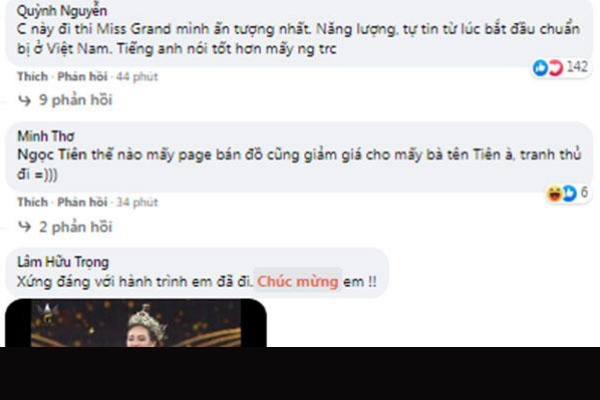 Quỳnh Nguyễn
C này đi thi Miss Grand mình ấn tượng nhất. Năng lượng, tự tin từ lúc bắt đầu chuẩn bị ở Việt Nam. Tiếng anh nói tốt hơn mấy ng trc

142

Thích · Phản hồi · 44 phút

9 phản hồi

Minh Thơ
Ngọc Tiên thế nào mấy page bán đồ cũng giảm giá cho mấy bà tên Tiên à, tranh thủ đi =)))

6

Thích · Phản hồi · 34 phút

2 phản hồi

Lâm Hữu Trọng
Xứng đáng với hành trình em đã đi. Chúc mừng em !!